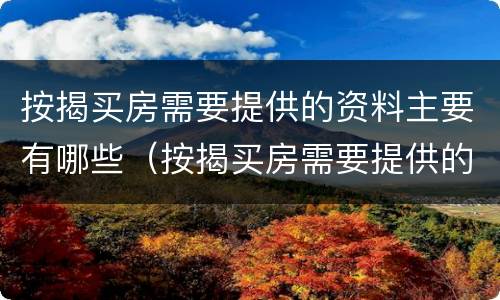 按揭买房需要提供的资料主要有哪些（按揭买房需要提供的